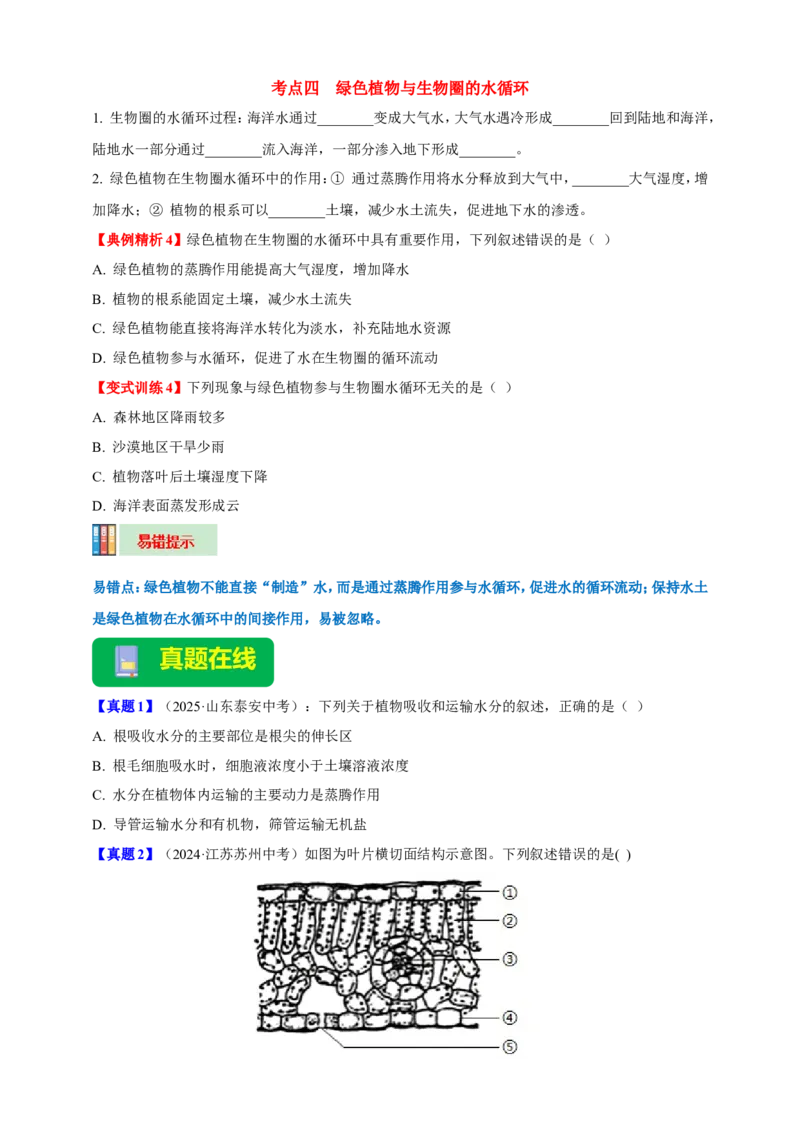 考点四　绿色植物与生物圈的水循环

1. 生物圈的水循环过程：海洋水通过________变成大气水，大气水遇冷形成________回到陆地和海洋，陆地水一部分通过________流入海洋，一部分渗入地下形成________。

2. 绿色植物在生物圈水循环中的作用：① 通过蒸腾作用将水分释放到大气中，________大气湿度，增加降水；② 植物的根系可以________土壤，减少水土流失，促进地下水的渗透。

【典例精析 4】绿色植物在生物圈的水循环中具有重要作用，下列叙述错误的是（ ）

A. 绿色植物的蒸腾作用能提高大气湿度，增加降水

B. 植物的根系能固定土壤，减少水土流失

C. 绿色植物能直接将海洋水转化为淡水，补充陆地水资源

D. 绿色植物参与水循环，促进了水在生物圈的循环流动

【变式训练 4】下列现象与绿色植物参与生物圈水循环无关的是（ ）

A. 森林地区降雨较多

B. 沙漠地区干旱少雨

C. 植物落叶后土壤湿度下降

D. 海洋表面蒸发形成云

易错提示

易错点：绿色植物不能直接“制造”水，而是通过蒸腾作用参与水循环，促进水的循环流动；保持水土是绿色植物在水循环中的间接作用，易被忽略。

真题在线

【真题 1】（2025·山东泰安中考）：下列关于植物吸收和运输水分的叙述，正确的是（ ）

A. 根吸收水分的主要部位是根尖的伸长区

B. 根毛细胞吸水时，细胞液浓度小于土壤溶液浓度

C. 水分在植物体内运输的主要动力是蒸腾作用

D. 导管运输水分和有机物，筛管运输无机盐

【真题 2】（2024·江苏苏州中考）如图为叶片横切面结构示意图。下列叙述错误的是( )

①
②
③
④
⑤